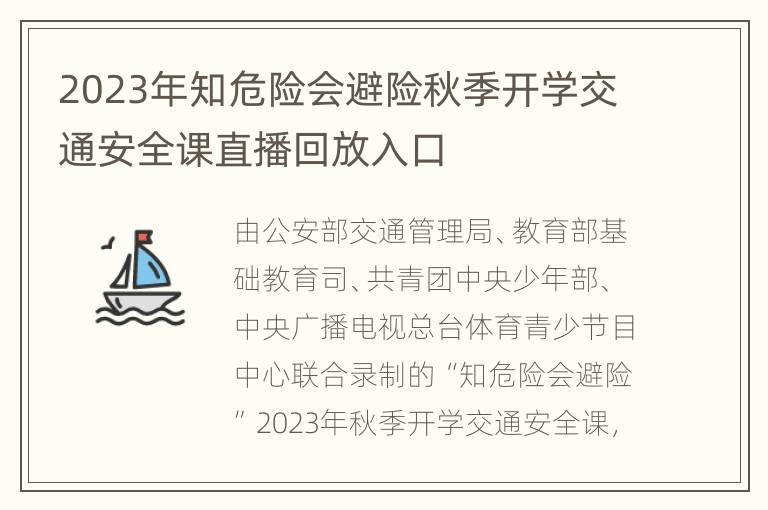 2023年知危险会避险秋季开学交通安全课直播回放入口

由公安部交通管理局、教育部基础教育司、共青团中央少年部、中央广播电视总台体育青少节目中心联合录制的“知危险会避险”2023年秋季开学交通安全课，